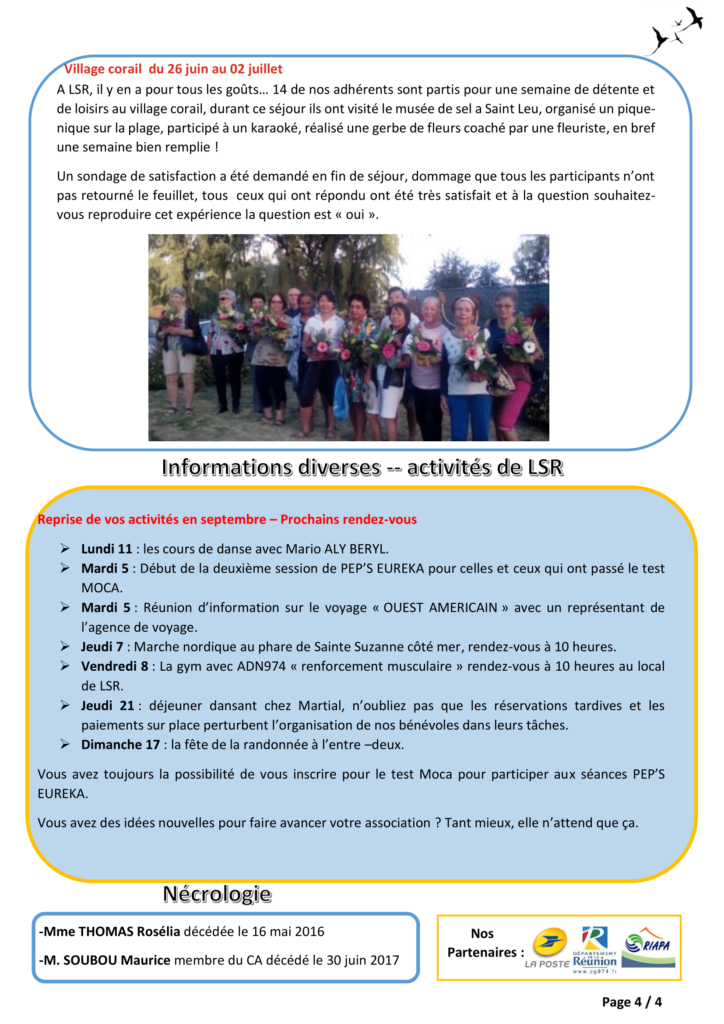 Village corail du 26 juin au 02 juillet

A LSR, il y en a pour tous les goûts… 14 de nos adhérents sont partis pour une semaine de détente et de loisirs au village corail, durant ce séjour ils ont visité le musée de sel a Saint Leu, organisé un pique-nique sur la plage, participé à un karaoké, réalisé une gerbe de fleurs coaché par une fleuriste, en bref une semaine bien remplie !

Un sondage de satisfaction a été demandé en fin de séjour, dommage que tous les participants n'ont pas retourné le feuillet, tous ceux qui ont répondu ont été très satisfait et à la question souhaitez-vous reproduire cet expérience la question est « oui ».

Informations diverses -- activités de LSR

Reprise de vos activités en septembre – Prochains rendez-vous

➢ Lundi 11 : les cours de danse avec Mario ALY BERYL.
➢ Mardi 5 : Début de la deuxième session de PEP'S EUREKA pour celles et ceux qui ont passé le test MOCA.
➢ Mardi 5 : Réunion d'information sur le voyage « OUEST AMERICAIN » avec un représentant de l'agence de voyage.
➢ Jeudi 7 : Marche nordique au phare de Sainte Suzanne côté mer, rendez-vous à 10 heures.
➢ Vendredi 8 : La gym avec ADN974 « renforcement musculaire » rendez-vous à 10 heures au local de LSR.
➢ Jeudi 21 : déjeuner dansant chez Martial, n'oubliez pas que les réservations tardives et les paiements sur place perturbent l'organisation de nos bénévoles dans leurs tâches.
➢ Dimanche 17 : la fête de la randonnée à l'entre –deux.

Vous avez toujours la possibilité de vous inscrire pour le test Moca pour participer aux séances PEP'S EUREKA.

Vous avez des idées nouvelles pour faire avancer votre association ? Tant mieux, elle n'attend que ça.

Nécrologie

-Mme THOMAS Rosélia décédée le 16 mai 2016

-M. SOUBOU Maurice membre du CA décédé le 30 juin 2017

Nos Partenaires :

LA POSTE

DÉPARTEMENT Réunion www.cg974.fr

RIAPA

Page 4 / 4